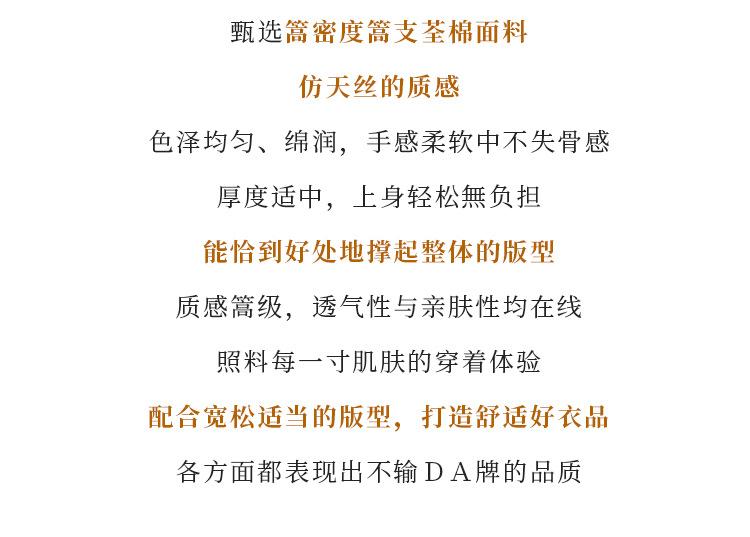 甄选篙密度篙支荃棉面料

仿天丝的质感

色泽均匀、绵润，手感柔软中不失骨感

厚度适中，上身轻松無负担

能恰到好处地撑起整体的版型

质感篙级，透气性与亲肤性均在线

照料每一寸肌肤的穿着体验

配合宽松适当的版型，打造舒适好衣品

各方面都表现出不输ＤＡ牌的品质